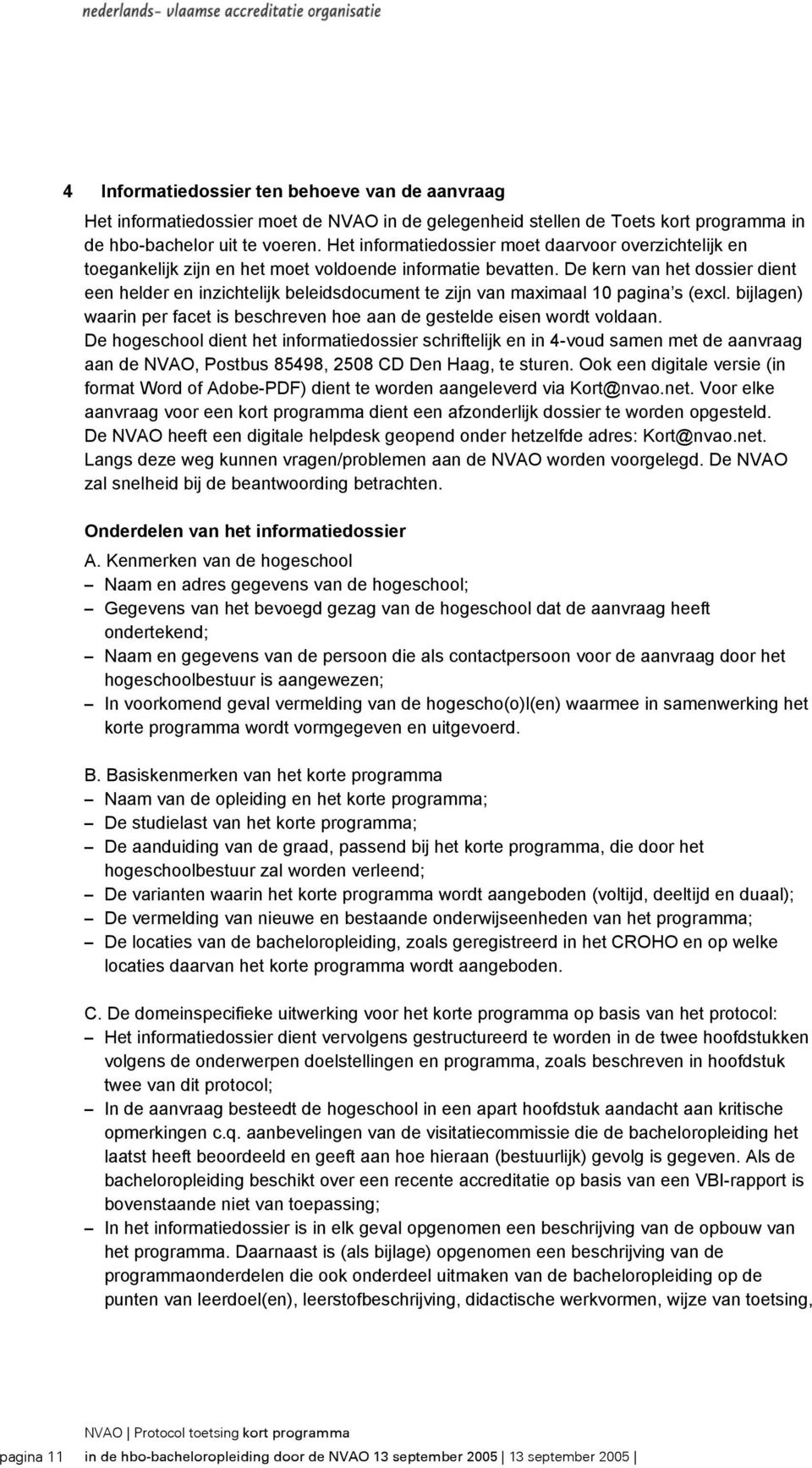 nederlands- vlaamse accreditatie organisatie

4 Informatiedossier ten behoeve van de aanvraag

Het informatiedossier moet de NVAO in de gelegenheid stellen de Toets kort programma in de hbo-bachelor uit te voeren. Het informatiedossier moet daarvoor overzichtelijk en toegankelijk zijn en het moet voldoende informatie bevatten. De kern van het dossier dient een helder en inzichtelijk beleidsdocument te zijn van maximaal 10 pagina's (excl. bijlagen) waarin per facet is beschreven hoe aan de gestelde eisen wordt voldaan. De hogeschool dient het informatiedossier schriftelijk en in 4-voud samen met de aanvraag aan de NVAO, Postbus 85498, 2508 CD Den Haag, te sturen. Ook een digitale versie (in format Word of Adobe-PDF) dient te worden aangeleverd via Kort@nvao.net. Voor elke aanvraag voor een kort programma dient een afzonderlijk dossier te worden opgesteld. De NVAO heeft een digitale helpdesk geopend onder hetzelfde adres: Kort@nvao.net. Langs deze weg kunnen vragen/problemen aan de NVAO worden voorgelegd. De NVAO zal snelheid bij de beantwoording betrachten.

Onderdelen van het informatiedossier

A. Kenmerken van de hogeschool
– Naam en adres gegevens van de hogeschool;
– Gegevens van het bevoegd gezag van de hogeschool dat de aanvraag heeft ondertekend;
– Naam en gegevens van de persoon die als contactpersoon voor de aanvraag door het hogeschoolbestuur is aangewezen;
– In voorkomend geval vermelding van de hogescho(o)l(en) waarmee in samenwerking het korte programma wordt vormgegeven en uitgevoerd.

B. Basiskenmerken van het korte programma
– Naam van de opleiding en het korte programma;
– De studielast van het korte programma;
– De aanduiding van de graad, passend bij het korte programma, die door het hogeschoolbestuur zal worden verleend;
– De varianten waarin het korte programma wordt aangeboden (voltijd, deeltijd en duaal);
– De vermelding van nieuwe en bestaande onderwijseenheden van het programma;
– De locaties van de bacheloropleiding, zoals geregistreerd in het CROHO en op welke locaties daarvan het korte programma wordt aangeboden.

C. De domeinspecifieke uitwerking voor het korte programma op basis van het protocol:
– Het informatiedossier dient vervolgens gestructureerd te worden in de twee hoofdstukken volgens de onderwerpen doelstellingen en programma, zoals beschreven in hoofdstuk twee van dit protocol;
– In de aanvraag besteedt de hogeschool in een apart hoofdstuk aandacht aan kritische opmerkingen c.q. aanbevelingen van de visitatiecommissie die de bacheloropleiding het laatst heeft beoordeeld en geeft aan hoe hieraan (bestuurlijk) gevolg is gegeven. Als de bacheloropleiding beschikt over een recente accreditatie op basis van een VBI-rapport is bovenstaande niet van toepassing;
– In het informatiedossier is in elk geval opgenomen een beschrijving van de opbouw van het programma. Daarnaast is (als bijlage) opgenomen een beschrijving van de programmaonderdelen die ook onderdeel uitmaken van de bacheloropleiding op de punten van leerdoel(en), leerstofbeschrijving, didactische werkvormen, wijze van toetsing,

NVAO | Protocol toetsing kort programma
pagina 11 in de hbo-bacheloropleiding door de NVAO 13 september 2005 | 13 september 2005 |